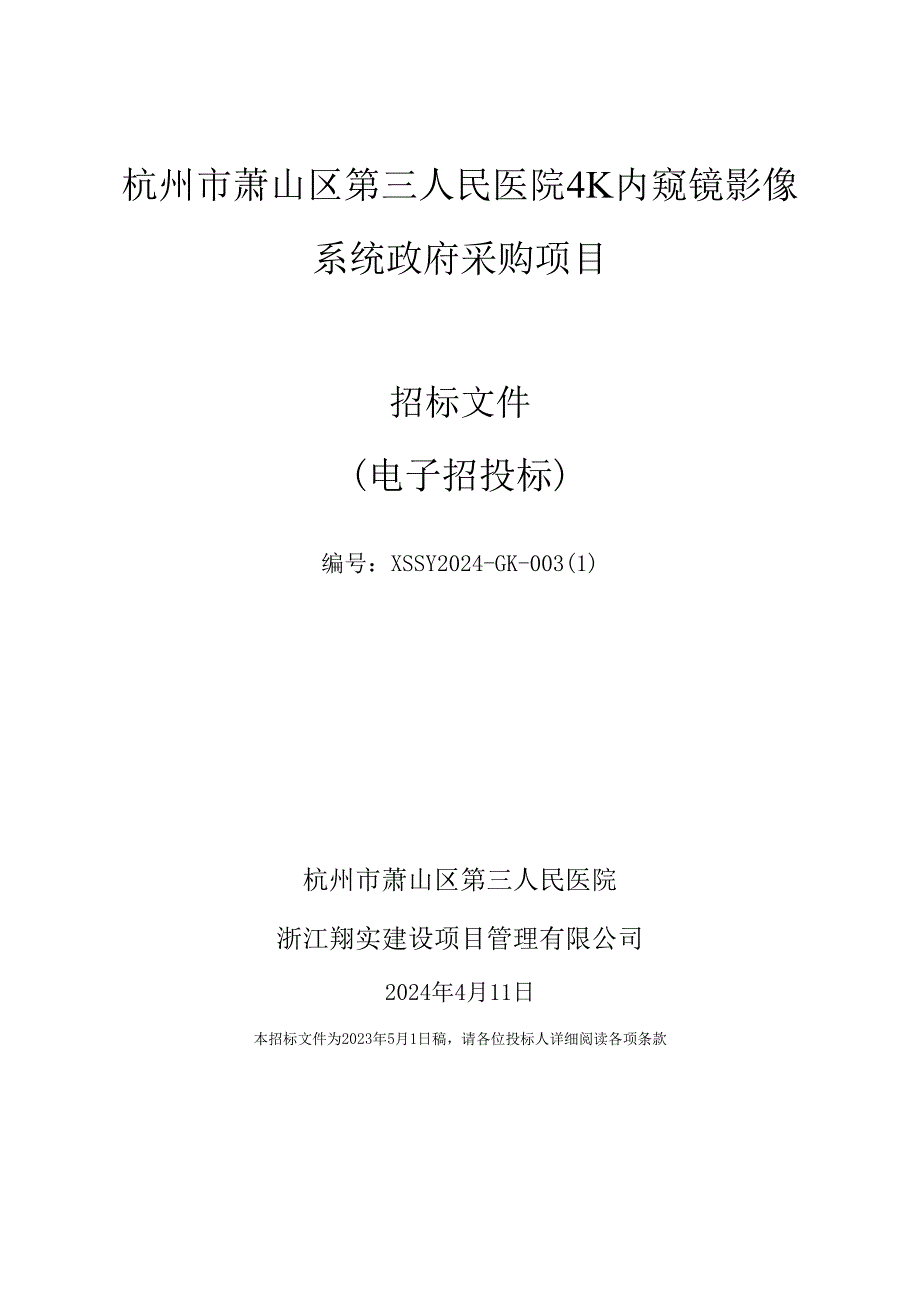 杭州市萧山区第三人民医院4K内窥镜影像系统政府采购项目

招标文件

（电子招投标）

编号：XSSY2024-GK-003(1)

杭州市萧山区第三人民医院

浙江翔实建设项目管理有限公司

2024年4月11日

本招标文件为2023年5月1日稿，请各位投标人详细阅读各项条款